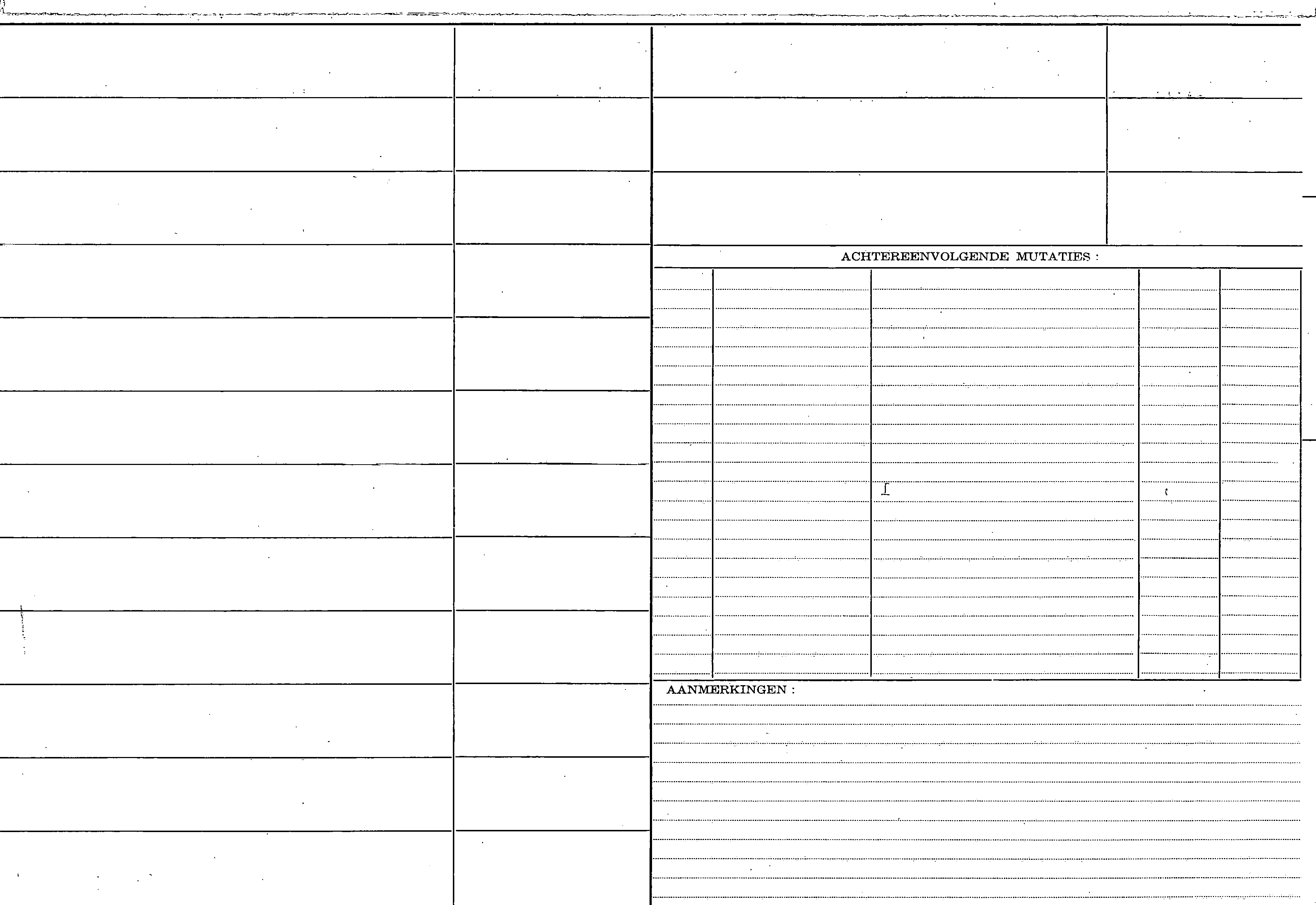 ACHTEREENVOLGENDE MUTATIES :

AANMERKINGEN :